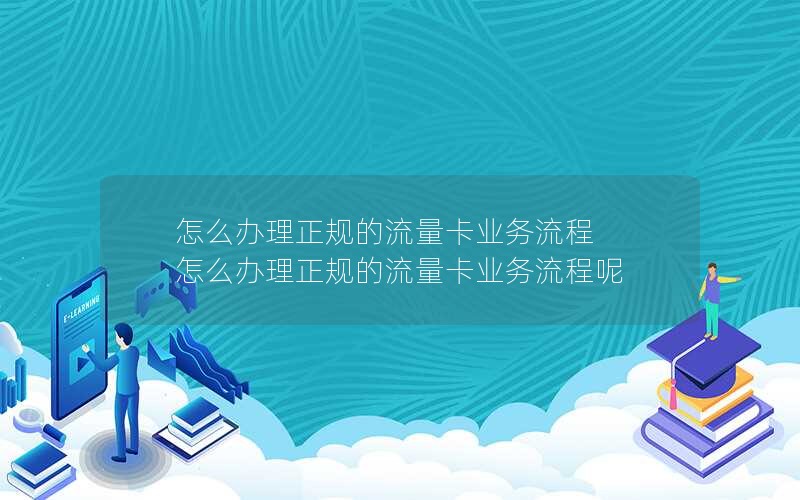 怎么办理正规的流量卡业务流程
怎么办理正规的流量卡业务流程呢

E-LEARNING